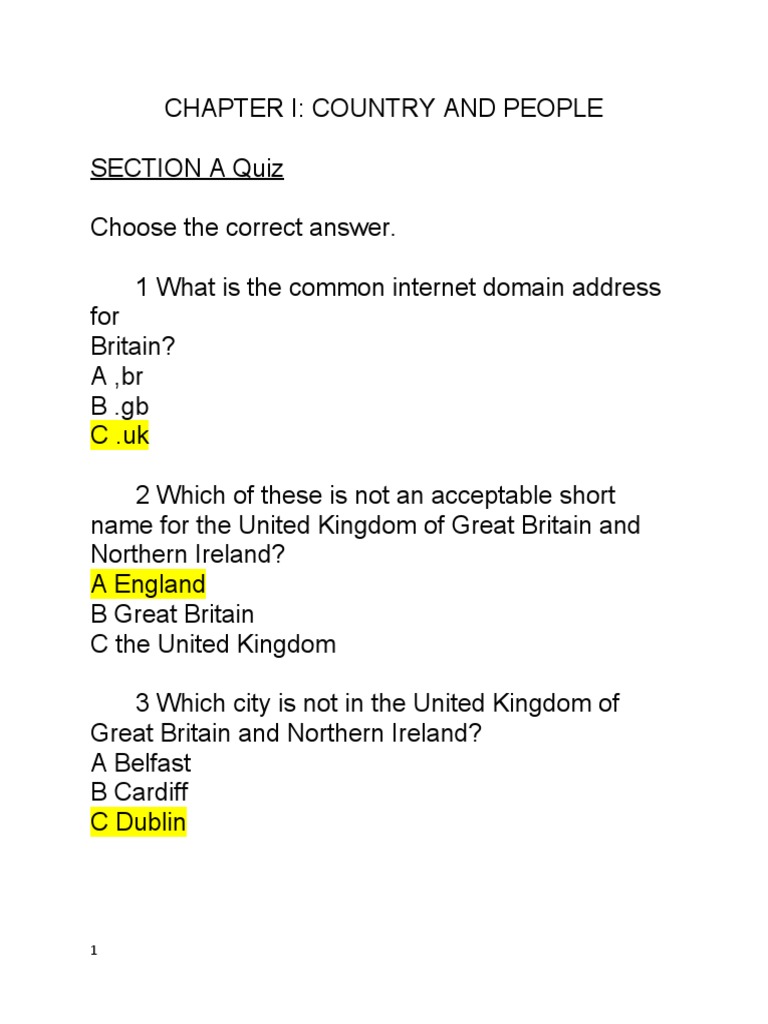 CHAPTER I: COUNTRY AND PEOPLE

SECTION A Quiz

Choose the correct answer.

1 What is the common internet domain address for Britain?
A ,br
B .gb
C .uk

2 Which of these is not an acceptable short name for the United Kingdom of Great Britain and Northern Ireland?
A England
B Great Britain
C the United Kingdom

3 Which city is not in the United Kingdom of Great Britain and Northern Ireland?
A Belfast
B Cardiff
C Dublin

1